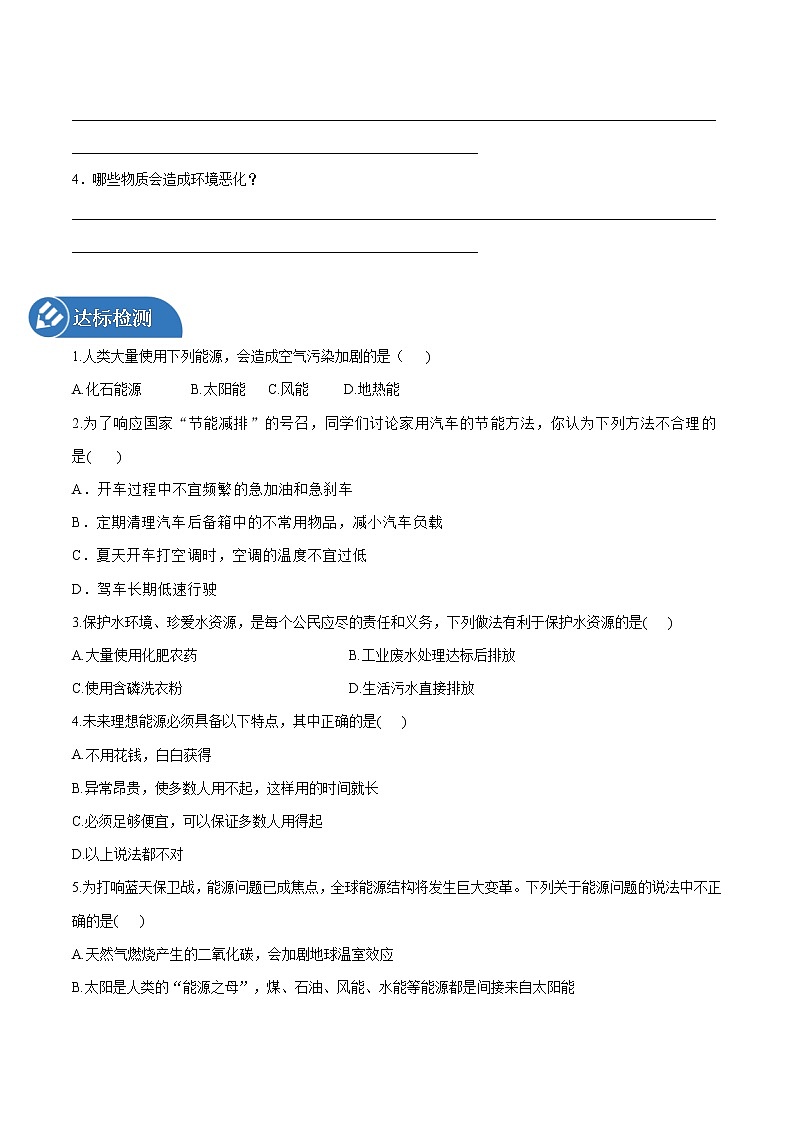 4．哪些物质会造成环境恶化？

达标检测

1.人类大量使用下列能源，会造成空气污染加剧的是（　）

A.化石能源　B.太阳能　C.风能　D.地热能

2.为了响应国家“节能减排”的号召，同学们讨论家用汽车的节能方法，你认为下列方法不合理的是(　)

A．开车过程中不宜频繁的急加油和急刹车

B．定期清理汽车后备箱中的不常用物品，减小汽车负载

C．夏天开车打空调时，空调的温度不宜过低

D．驾车长期低速行驶

3.保护水环境、珍爱水资源，是每个公民应尽的责任和义务，下列做法有利于保护水资源的是(　)

A.大量使用化肥农药　B.工业废水处理达标后排放

C.使用含磷洗衣粉　D.生活污水直接排放

4.未来理想能源必须具备以下特点，其中正确的是(　)

A.不用花钱，白白获得

B.异常昂贵，使多数人用不起，这样用的时间就长

C.必须足够便宜，可以保证多数人用得起

D.以上说法都不对

5.为打响蓝天保卫战，能源问题已成焦点，全球能源结构将发生巨大变革。下列关于能源问题的说法中不正确的是(　)

A.天然气燃烧产生的二氧化碳，会加剧地球温室效应

B.太阳是人类的“能源之母”，煤、石油、风能、水能等能源都是间接来自太阳能